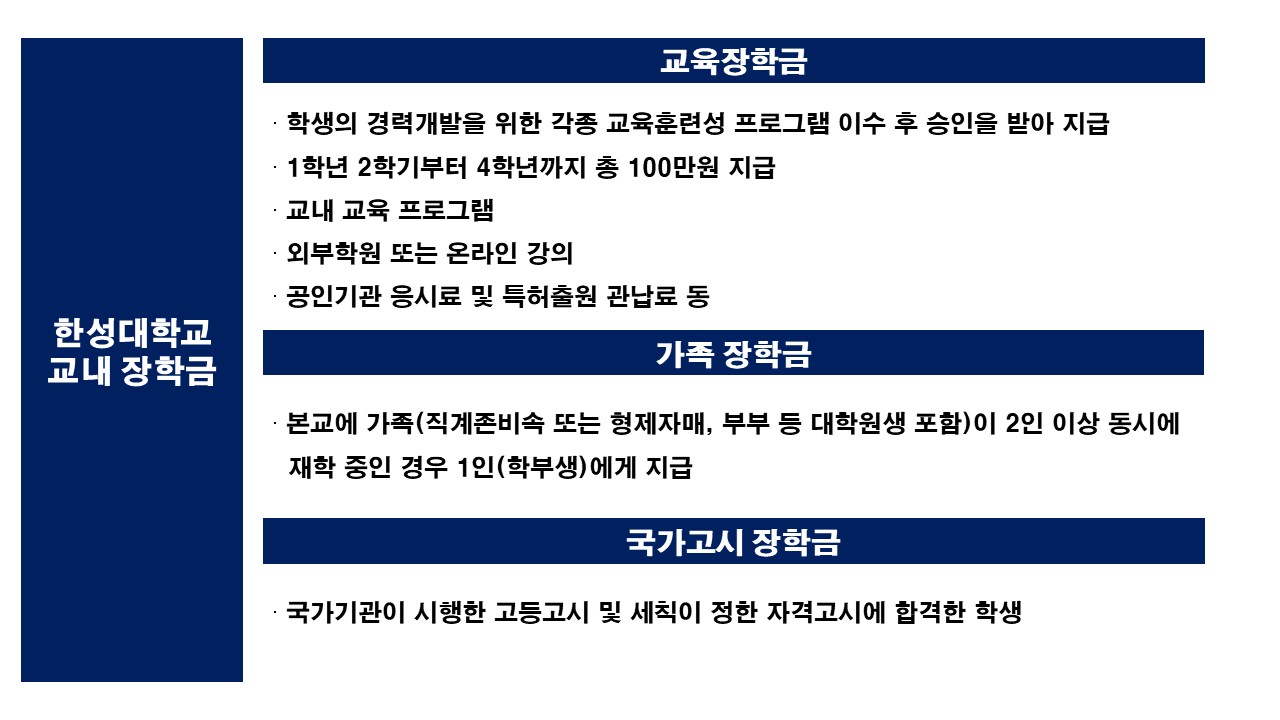 한성대학교
교내 장학금

교육장학금

· 학생의 경력개발을 위한 각종 교육훈련성 프로그램 이수 후 승인을 받아 지급
· 1학년 2학기부터 4학년까지 총 100만원 지급
· 교내 교육 프로그램
· 외부학원 또는 온라인 강의
· 공인기관 응시료 및 특허출원 관납료 동

가족 장학금

· 본교에 가족(직계존비속 또는 형제자매, 부부 등 대학원생 포함)이 2인 이상 동시에 재학 중인 경우 1인(학부생)에게 지급

국가고시 장학금

· 국가기관이 시행한 고등고시 및 세칙이 정한 자격고시에 합격한 학생